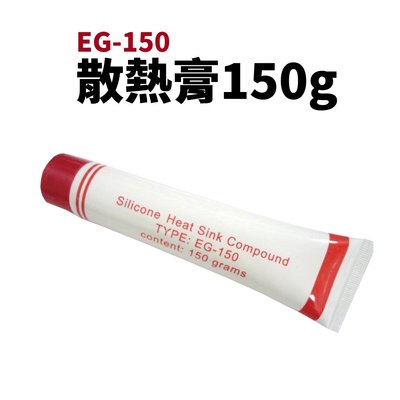 EG-150
散熱膏150g

Silicone Heat Sink Compound
TYPE: EG-150
content: 150 grams